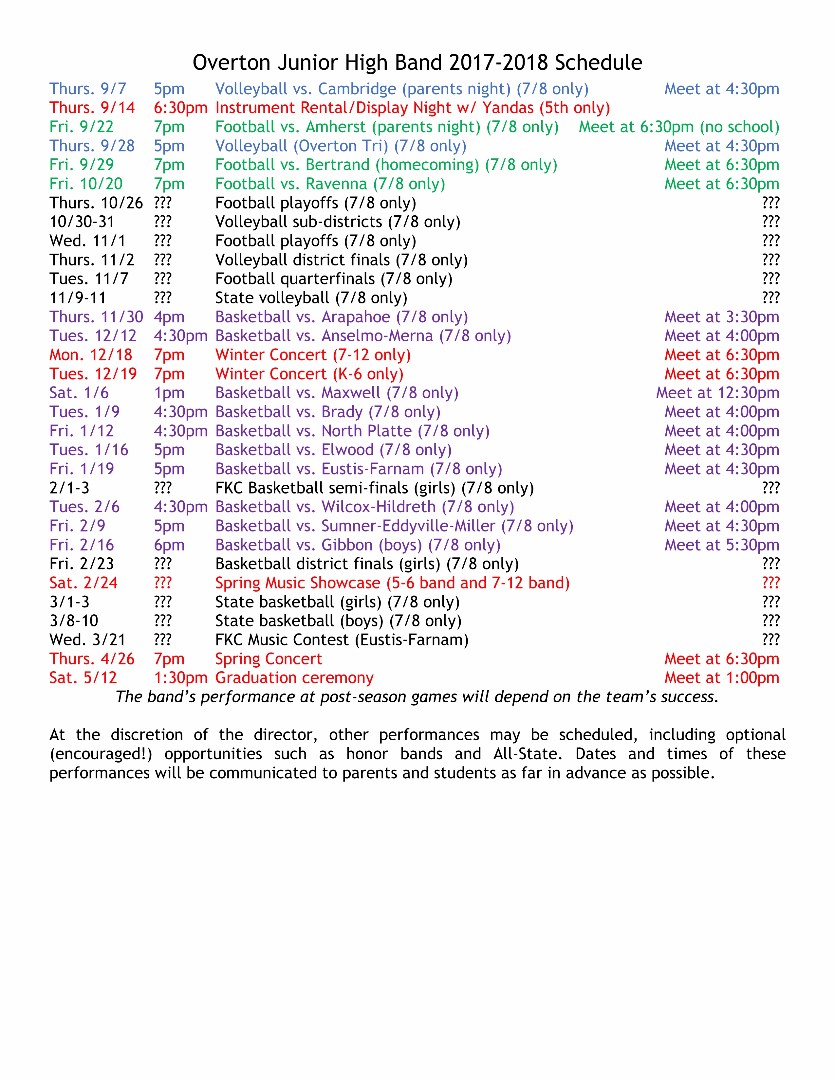 Overton Junior High Band 2017-2018 Schedule

| | | | |
|---|---|---|---|
| Thurs. 9/7 | 5pm | Volleyball vs. Cambridge (parents night) (7/8 only) | Meet at 4:30pm |
| Thurs. 9/14 | 6:30pm | Instrument Rental/Display Night w/ Yandas (5th only) | |
| Fri. 9/22 | 7pm | Football vs. Amherst (parents night) (7/8 only) | Meet at 6:30pm (no school) |
| Thurs. 9/28 | 5pm | Volleyball (Overton Tri) (7/8 only) | Meet at 4:30pm |
| Fri. 9/29 | 7pm | Football vs. Bertrand (homecoming) (7/8 only) | Meet at 6:30pm |
| Fri. 10/20 | 7pm | Football vs. Ravenna (7/8 only) | Meet at 6:30pm |
| Thurs. 10/26 | ??? | Football playoffs (7/8 only) | ??? |
| 10/30-31 | ??? | Volleyball sub-districts (7/8 only) | ??? |
| Wed. 11/1 | ??? | Football playoffs (7/8 only) | ??? |
| Thurs. 11/2 | ??? | Volleyball district finals (7/8 only) | ??? |
| Tues. 11/7 | ??? | Football quarterfinals (7/8 only) | ??? |
| 11/9-11 | ??? | State volleyball (7/8 only) | ??? |
| Thurs. 11/30 | 4pm | Basketball vs. Arapahoe (7/8 only) | Meet at 3:30pm |
| Tues. 12/12 | 4:30pm | Basketball vs. Anselmo-Merna (7/8 only) | Meet at 4:00pm |
| Mon. 12/18 | 7pm | Winter Concert (7-12 only) | Meet at 6:30pm |
| Tues. 12/19 | 7pm | Winter Concert (K-6 only) | Meet at 6:30pm |
| Sat. 1/6 | 1pm | Basketball vs. Maxwell (7/8 only) | Meet at 12:30pm |
| Tues. 1/9 | 4:30pm | Basketball vs. Brady (7/8 only) | Meet at 4:00pm |
| Fri. 1/12 | 4:30pm | Basketball vs. North Platte (7/8 only) | Meet at 4:00pm |
| Tues. 1/16 | 5pm | Basketball vs. Elwood (7/8 only) | Meet at 4:30pm |
| Fri. 1/19 | 5pm | Basketball vs. Eustis-Farnam (7/8 only) | Meet at 4:30pm |
| 2/1-3 | ??? | FKC Basketball semi-finals (girls) (7/8 only) | ??? |
| Tues. 2/6 | 4:30pm | Basketball vs. Wilcox-Hildreth (7/8 only) | Meet at 4:00pm |
| Fri. 2/9 | 5pm | Basketball vs. Sumner-Eddyville-Miller (7/8 only) | Meet at 4:30pm |
| Fri. 2/16 | 6pm | Basketball vs. Gibbon (boys) (7/8 only) | Meet at 5:30pm |
| Fri. 2/23 | ??? | Basketball district finals (girls) (7/8 only) | ??? |
| Sat. 2/24 | ??? | Spring Music Showcase (5-6 band and 7-12 band) | ??? |
| 3/1-3 | ??? | State basketball (girls) (7/8 only) | ??? |
| 3/8-10 | ??? | State basketball (boys) (7/8 only) | ??? |
| Wed. 3/21 | ??? | FKC Music Contest (Eustis-Farnam) | ??? |
| Thurs. 4/26 | 7pm | Spring Concert | Meet at 6:30pm |
| Sat. 5/12 | 1:30pm | Graduation ceremony | Meet at 1:00pm |

The band's performance at post-season games will depend on the team's success.

At the discretion of the director, other performances may be scheduled, including optional (encouraged!) opportunities such as honor bands and All-State. Dates and times of these performances will be communicated to parents and students as far in advance as possible.